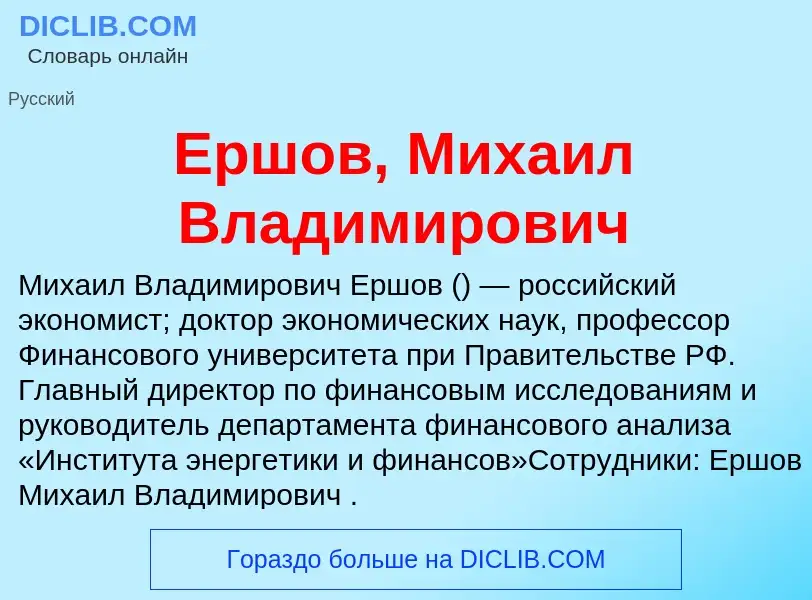 DICLIB.COM
Словарь онлайн

Русский

Ершов, Михаил Владимирович

Михаил Владимирович Ершов () — российский экономист; доктор экономических наук, профессор Финансового университета при Правительстве РФ. Главный директор по финансовым исследованиям и руководитель департамента финансового анализа «Института энергетики и финансов»Сотрудники: Ершов Михаил Владимирович .

Гораздо больше на DICLIB.COM